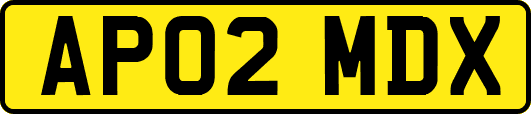 AP02 MDX